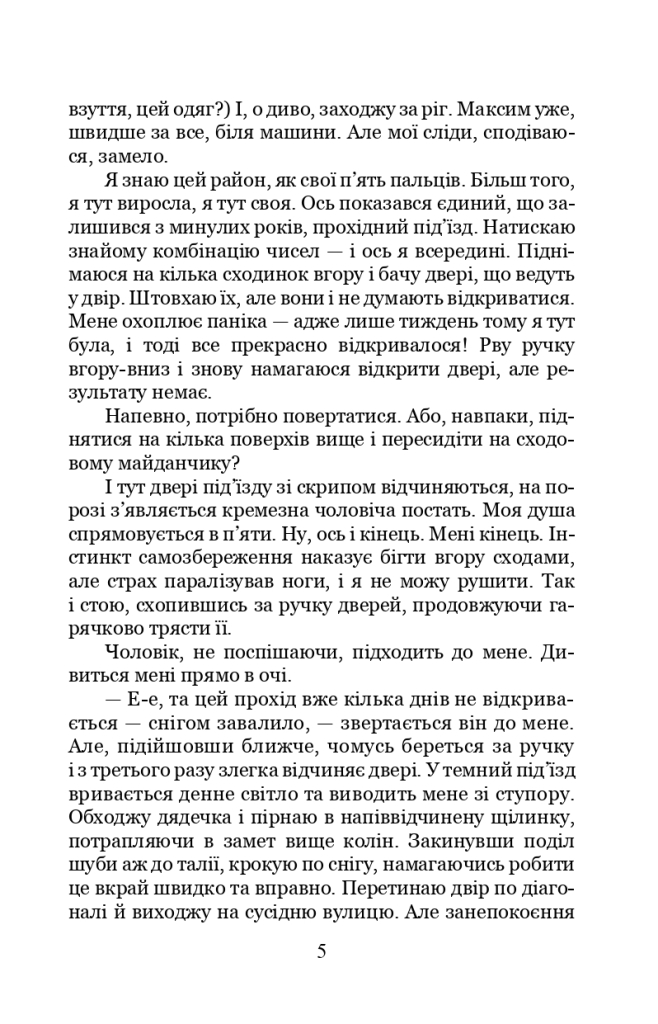 взуття, цей одяг?) І, о диво, заходжу за ріг. Максим уже, швидше за все, біля машини. Але мої сліди, сподіваюся, замело.

Я знаю цей район, як свої п'ять пальців. Більш того, я тут виросла, я тут своя. Ось показався єдиний, що залишився з минулих років, прохідний під'їзд. Натискаю знайому комбінацію чисел — і ось я всередині. Піднімаюся на кілька сходинок вгору і бачу двері, що ведуть у двір. Штовхаю їх, але вони і не думають відкриватися. Мене охоплює паніка — адже лише тиждень тому я тут була, і тоді все прекрасно відкривалося! Рву ручку вгору-вниз і знову намагаюся відкрити двері, але результату немає.

Напевно, потрібно повертатися. Або, навпаки, піднятися на кілька поверхів вище і пересидіти на сходовому майданчику?

І тут двері під'їзду зі скрипом відчиняються, на порозі з'являється кремезна чоловіча постать. Моя душа спрямовується в п'яти. Ну, ось і кінець. Мені кінець. Інстинкт самозбереження наказує бігти вгору сходами, але страх паралізував ноги, і я не можу рушити. Так і стою, схопившись за ручку дверей, продовжуючи гарячково трясти її.

Чоловік, не поспішаючи, підходить до мене. Дивиться мені прямо в очі.

— Е-е, та цей прохід вже кілька днів не відкривається — снігом завалило, — звертається він до мене. Але, підійшовши ближче, чомусь береться за ручку і з третього разу злегка відчиняє двері. У темний під'їзд вривається денне світло та виводить мене зі ступору. Обходжу дядечка і пірнаю в напіввідчинену щілинку, потрапляючи в замет вище колін. Закинувши поділ шуби аж до талії, крокую по снігу, намагаючись робити це вкрай швидко та вправно. Перетинаю двір по діагоналі й виходжу на сусідню вулицю. Але занепокоєння

5